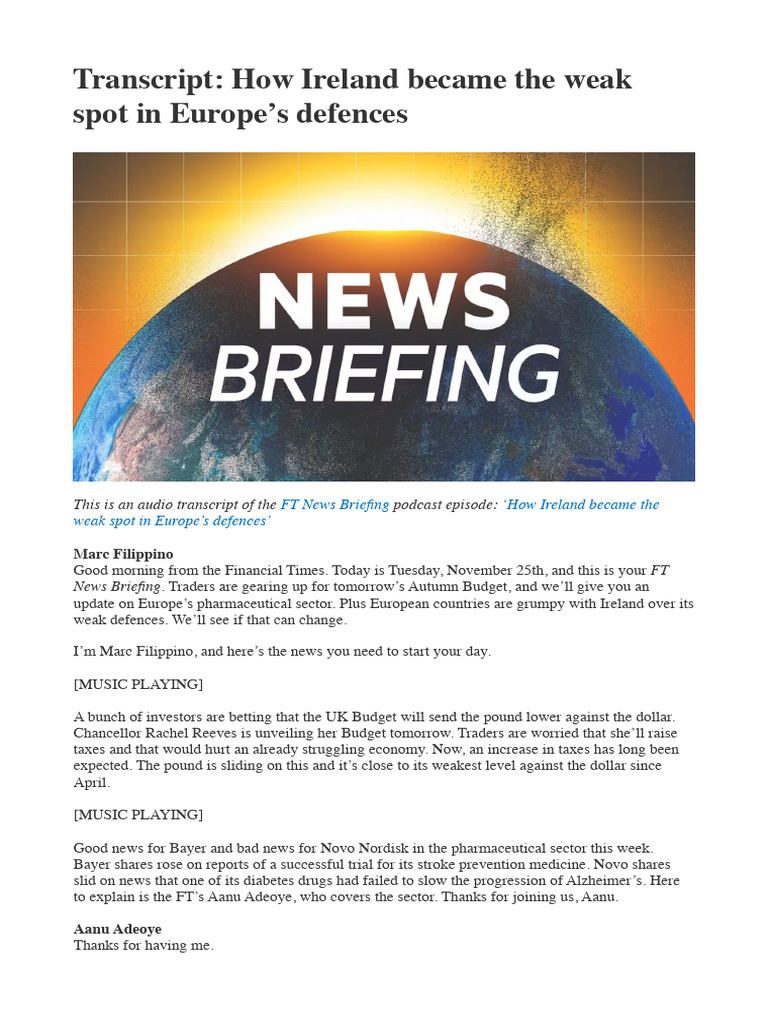 Transcript: How Ireland became the weak spot in Europe's defences

NEWS BRIEFING

This is an audio transcript of the FT News Briefing podcast episode: 'How Ireland became the weak spot in Europe's defences'

Marc Filippino
Good morning from the Financial Times. Today is Tuesday, November 25th, and this is your FT News Briefing. Traders are gearing up for tomorrow's Autumn Budget, and we'll give you an update on Europe's pharmaceutical sector. Plus European countries are grumpy with Ireland over its weak defences. We'll see if that can change.

I'm Marc Filippino, and here's the news you need to start your day.

[MUSIC PLAYING]

A bunch of investors are betting that the UK Budget will send the pound lower against the dollar. Chancellor Rachel Reeves is unveiling her Budget tomorrow. Traders are worried that she'll raise taxes and that would hurt an already struggling economy. Now, an increase in taxes has long been expected. The pound is sliding on this and it's close to its weakest level against the dollar since April.

[MUSIC PLAYING]

Good news for Bayer and bad news for Novo Nordisk in the pharmaceutical sector this week. Bayer shares rose on reports of a successful trial for its stroke prevention medicine. Novo shares slid on news that one of its diabetes drugs had failed to slow the progression of Alzheimer's. Here to explain is the FT's Aanu Adeoye, who covers the sector. Thanks for joining us, Aanu.

Aanu Adeoye
Thanks for having me.